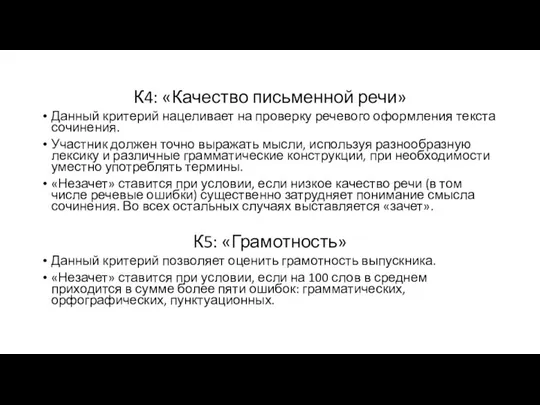 К4: «Качество письменной речи»

• Данный критерий нацеливает на проверку речевого оформления текста сочинения.

• Участник должен точно выражать мысли, используя разнообразную лексику и различные грамматические конструкции, при необходимости уместно употреблять термины.

• «Незачет» ставится при условии, если низкое качество речи (в том числе речевые ошибки) существенно затрудняет понимание смысла сочинения. Во всех остальных случаях выставляется «зачет».

К5: «Грамотность»

• Данный критерий позволяет оценить грамотность выпускника.

• «Незачет» ставится при условии, если на 100 слов в среднем приходится в сумме более пяти ошибок: грамматических, орфографических, пунктуационных.